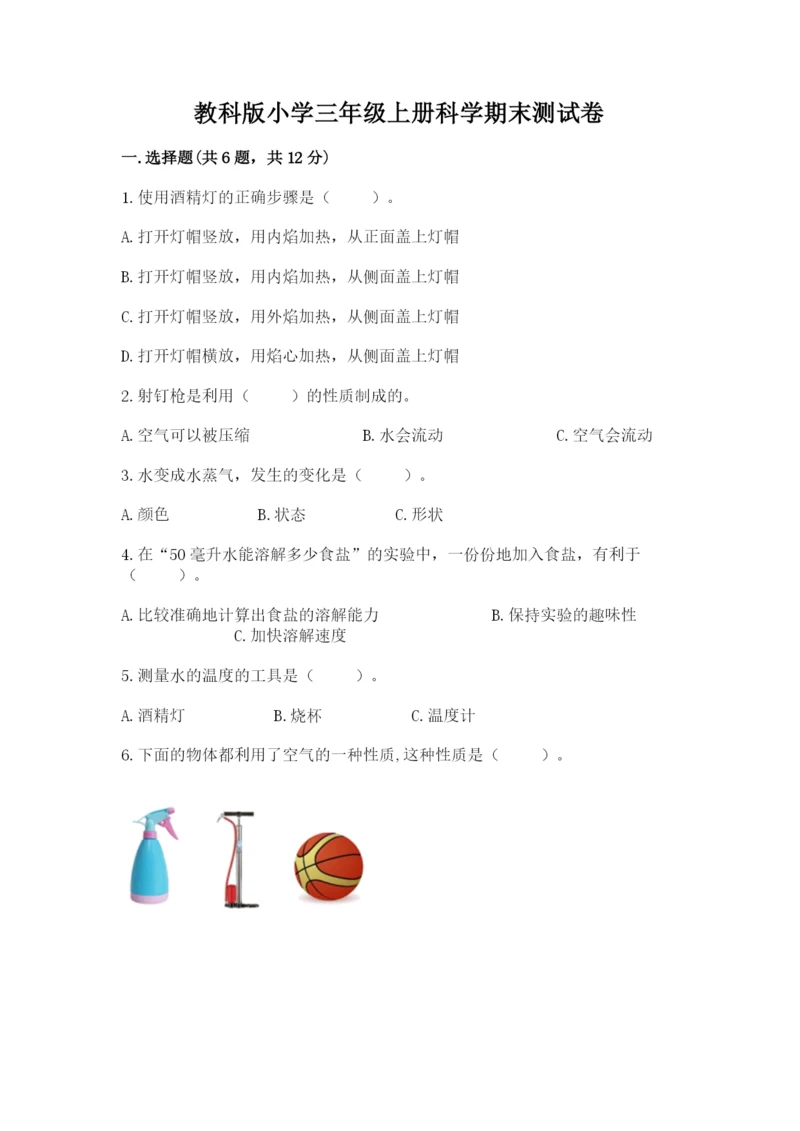 教科版小学三年级上册科学期末测试卷

一.选择题(共6题，共12分)

1.使用酒精灯的正确步骤是（　　）。

A.打开灯帽竖放，用内焰加热，从正面盖上灯帽

B.打开灯帽竖放，用内焰加热，从侧面盖上灯帽

C.打开灯帽竖放，用外焰加热，从侧面盖上灯帽

D.打开灯帽横放，用焰心加热，从侧面盖上灯帽

2.射钉枪是利用（　　）的性质制成的。

A.空气可以被压缩　　B.水会流动　　C.空气会流动

3.水变成水蒸气，发生的变化是（　　）。

A.颜色　　B.状态　　C.形状

4.在“50毫升水能溶解多少食盐”的实验中，一份份地加入食盐，有利于（　　）。

A.比较准确地计算出食盐的溶解能力　　B.保持实验的趣味性　　C.加快溶解速度

5.测量水的温度的工具是（　　）。

A.酒精灯　　B.烧杯　　C.温度计

6.下面的物体都利用了空气的一种性质,这种性质是（　　）。